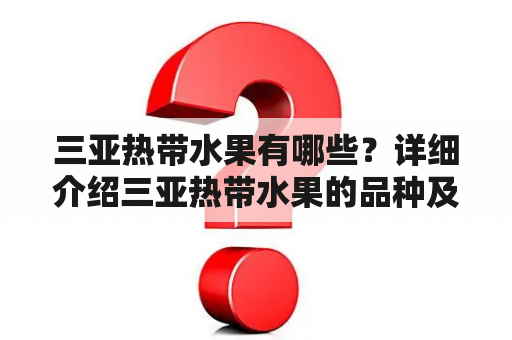 三亚热带水果有哪些？详细介绍三亚热带水果的品种及